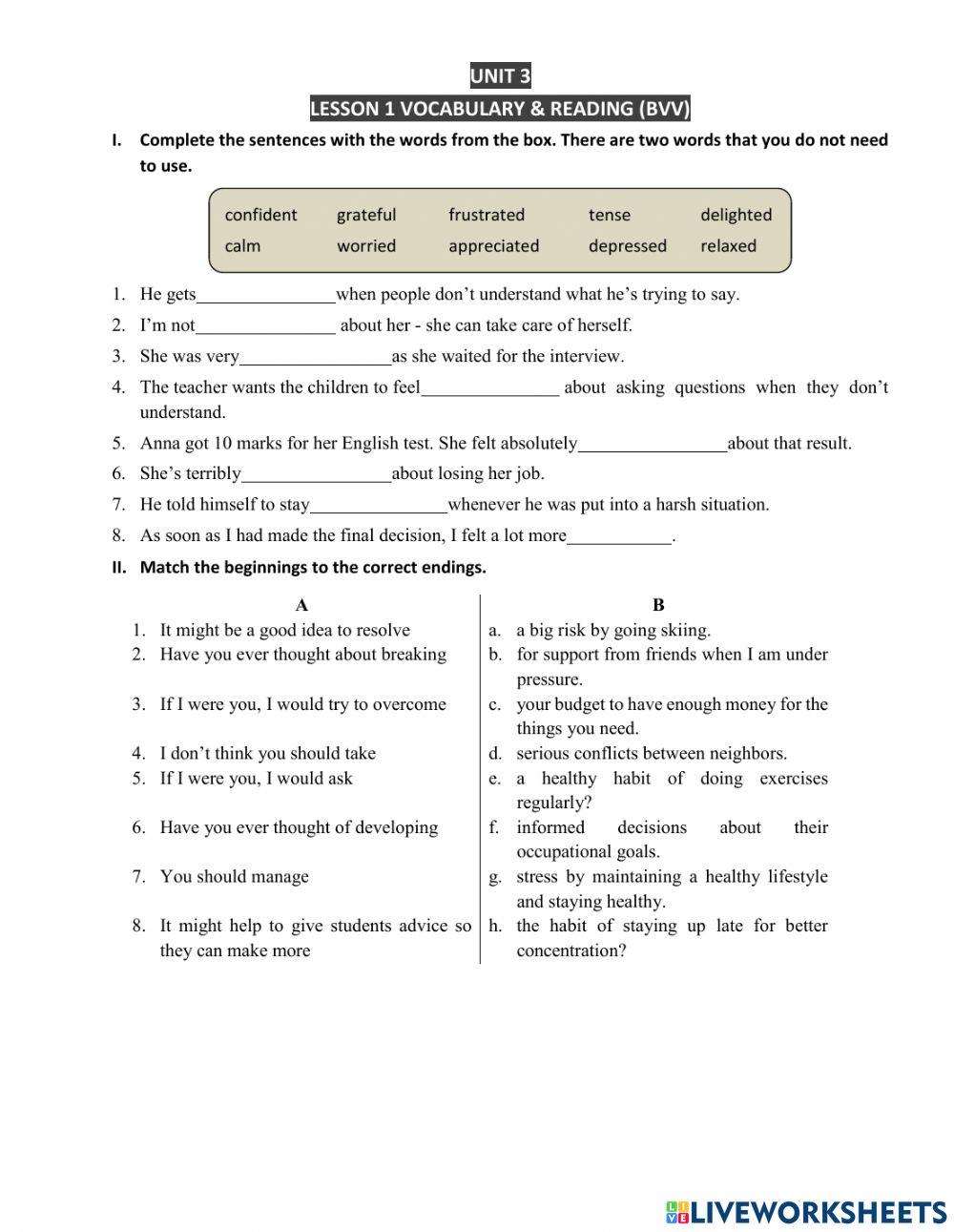 UNIT 3
LESSON 1 VOCABULARY & READING (BVV)

I. Complete the sentences with the words from the box. There are two words that you do not need to use.

| confident | grateful | frustrated | tense | delighted |
|---|---|---|---|---|
| calm | worried | appreciated | depressed | relaxed |

1. He gets_______________when people don't understand what he's trying to say.
2. I'm not_______________ about her - she can take care of herself.
3. She was very________________as she waited for the interview.
4. The teacher wants the children to feel_______________ about asking questions when they don't understand.
5. Anna got 10 marks for her English test. She felt absolutely________________about that result.
6. She's terribly________________about losing her job.
7. He told himself to stay_______________whenever he was put into a harsh situation.
8. As soon as I had made the final decision, I felt a lot more___________.

II. Match the beginnings to the correct endings.

| A | B |
|---|---|
| 1. It might be a good idea to resolve | a. a big risk by going skiing. |
| 2. Have you ever thought about breaking | b. for support from friends when I am under pressure. |
| 3. If I were you, I would try to overcome | c. your budget to have enough money for the things you need. |
| 4. I don't think you should take | d. serious conflicts between neighbors. |
| 5. If I were you, I would ask | e. a healthy habit of doing exercises regularly? |
| 6. Have you ever thought of developing | f. informed decisions about their occupational goals. |
| 7. You should manage | g. stress by maintaining a healthy lifestyle and staying healthy. |
| 8. It might help to give students advice so they can make more | h. the habit of staying up late for better concentration? |

LIVEWORKSHEETS